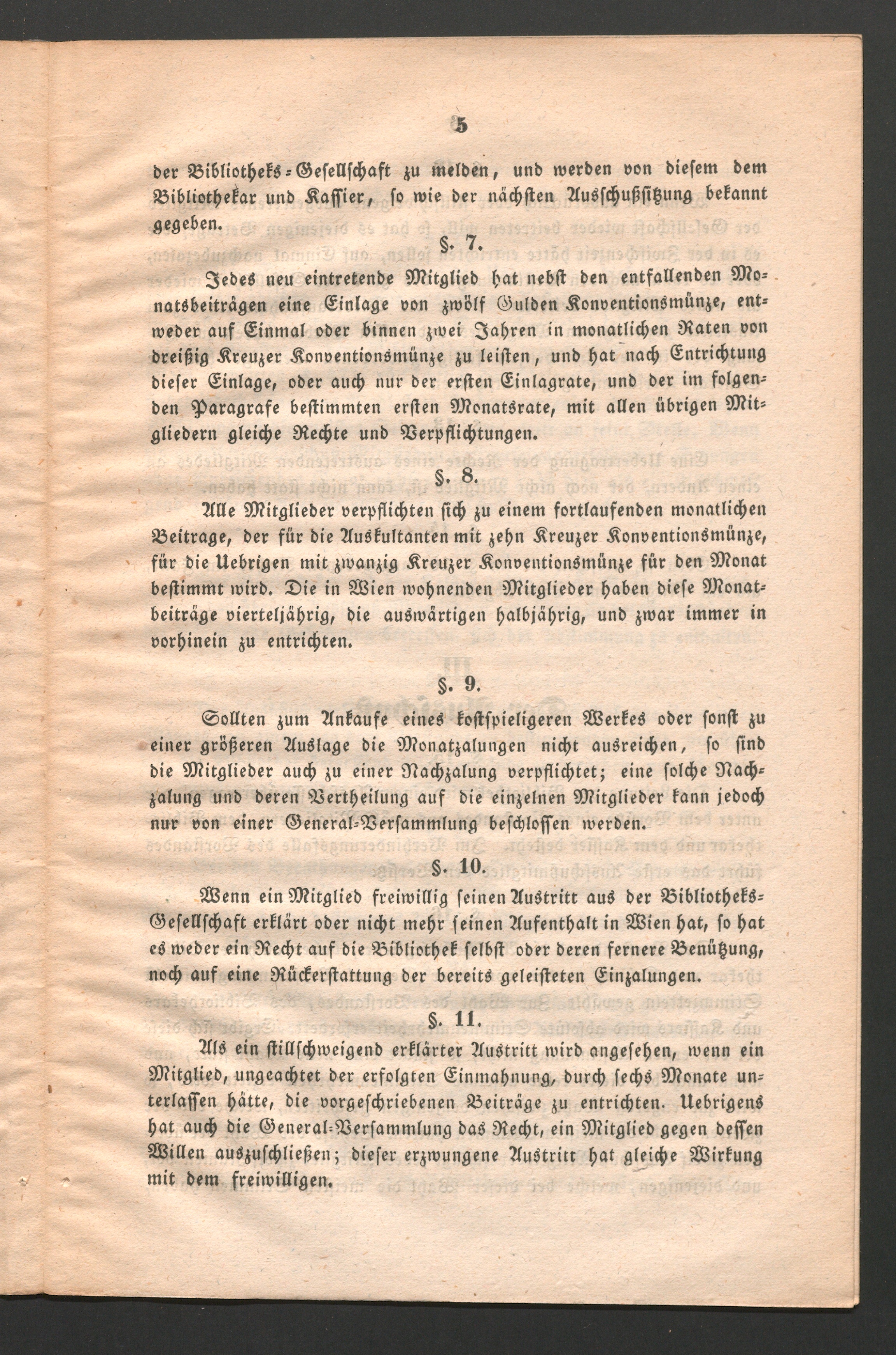 5

der Bibliotheks-Gesellschaft zu melden, und werden von diesem dem Bibliothekar und Kassier, so wie der nächsten Ausschußsitzung bekannt gegeben.

§. 7.

Jedes neu eintretende Mitglied hat nebst den entfallenden Monatsbeiträgen eine Einlage von zwölf Gulden Konventionsmünze, entweder auf Einmal oder binnen zwei Jahren in monatlichen Raten von dreißig Kreuzer Konventionsmünze zu leisten, und hat nach Entrichtung dieser Einlage, oder auch nur der ersten Einlagrate, und der im folgenden Paragrafe bestimmten ersten Monatsrate, mit allen übrigen Mitgliedern gleiche Rechte und Verpflichtungen.

§. 8.

Alle Mitglieder verpflichten sich zu einem fortlaufenden monatlichen Beitrage, der für die Auskultanten mit zehn Kreuzer Konventionsmünze, für die Uebrigen mit zwanzig Kreuzer Konventionsmünze für den Monat bestimmt wird. Die in Wien wohnenden Mitglieder haben diese Monatbeiträge vierteljährig, die auswärtigen halbjährig, und zwar immer in vorhinein zu entrichten.

§. 9.

Sollten zum Ankaufe eines kostspieligeren Werkes oder sonst zu einer größeren Auslage die Monatzalungen nicht ausreichen, so sind die Mitglieder auch zu einer Nachzalung verpflichtet; eine solche Nachzalung und deren Vertheilung auf die einzelnen Mitglieder kann jedoch nur von einer General-Versammlung beschlossen werden.

§. 10.

Wenn ein Mitglied freiwillig seinen Austritt aus der Bibliotheks-Gesellschaft erklärt oder nicht mehr seinen Aufenthalt in Wien hat, so hat es weder ein Recht auf die Bibliothek selbst oder deren fernere Benützung, noch auf eine Rückerstattung der bereits geleisteten Einzalungen.

§. 11.

Als ein stillschweigend erklärter Austritt wird angesehen, wenn ein Mitglied, ungeachtet der erfolgten Einmahnung, durch sechs Monate unterlassen hätte, die vorgeschriebenen Beiträge zu entrichten. Uebrigens hat auch die General-Versammlung das Recht, ein Mitglied gegen dessen Willen auszuschließen; dieser erzwungene Austritt hat gleiche Wirkung mit dem freiwilligen.